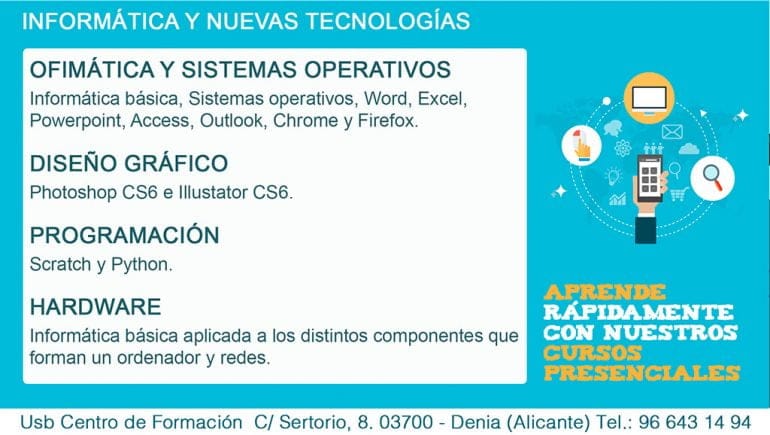 INFORMÁTICA Y NUEVAS TECNOLOGÍAS

OFIMÁTICA Y SISTEMAS OPERATIVOS
Informática básica, Sistemas operativos, Word, Excel, Powerpoint, Access, Outlook, Chrome y Firefox.

DISEÑO GRÁFICO
Photoshop CS6 e Illustator CS6.

PROGRAMACIÓN
Scratch y Python.

HARDWARE
Informática básica aplicada a los distintos componentes que forman un ordenador y redes.

APRENDE RÁPIDAMENTE CON NUESTROS CURSOS PRESENCIALES

Usb Centro de Formación C/ Sertorio, 8. 03700 - Denia (Alicante) Tel.: 96 643 14 94